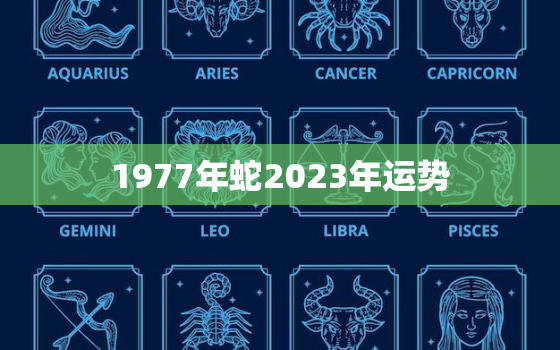 AQUARIUS ARIES CANCER CAPRICORN

1977年蛇2023年运势

GEMINI LEO LIBRA PISCES